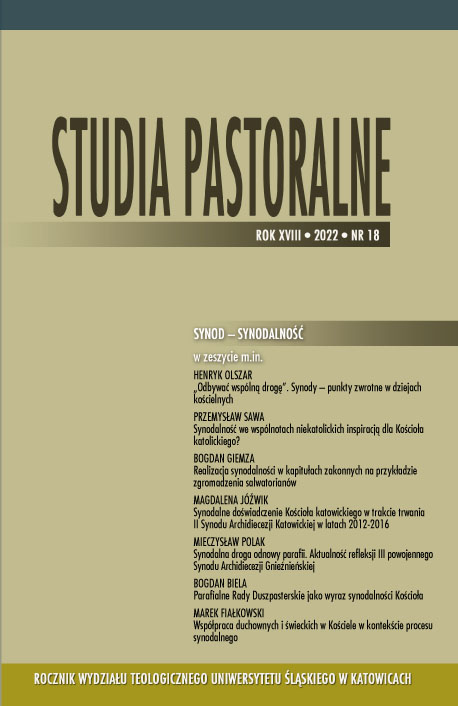 STUDIA PASTORALNE

ROK XVIII • 2022 • NR 18

SYNOD – SYNODALNOŚĆ

w zeszycie m.in.

HENRYK OLSZAR
„Odbywać wspólną drogę". Synody – punkty zwrotne w dziejach kościelnych

PRZEMYSŁAW SAWA
Synodalność we wspólnotach niekatolickich inspiracją dla Kościoła katolickiego?

BOGDAN GIEMZA
Realizacja synodalności w kapitułach zakonnych na przykładzie zgromadzenia salwatorianów

MAGDALENA JÓŹWIK
Synodalne doświadczenie Kościoła katowickiego w trakcie trwania II Synodu Archidiecezji Katowickiej w latach 2012-2016

MIECZYSŁAW POLAK
Synodalna droga odnowy parafii. Aktualność refleksji III powojennego Synodu Archidiecezji Gnieźnieńskiej

BOGDAN BIELA
Parafialne Rady Duszpasterskie jako wyraz synodalności Kościoła

MAREK FIAŁKOWSKI
Współpraca duchownych i świeckich w Kościele w kontekście procesu synodalnego

ROCZNIK WYDZIAŁU TEOLOGICZNEGO UNIWERSYTETU ŚLĄSKIEGO W KATOWICACH